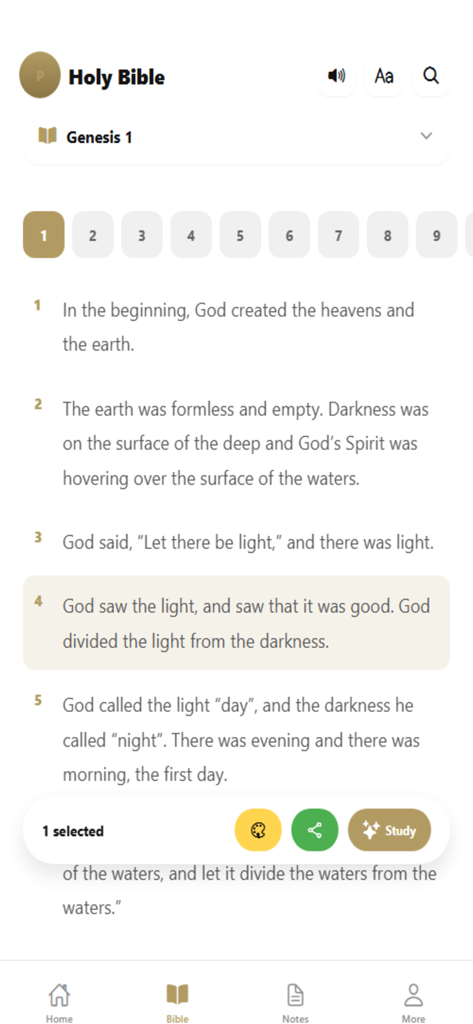 P Holy Bible

Aa

Genesis 1

1 2 3 4 5 6 7 8 9

1 In the beginning, God created the heavens and the earth.

2 The earth was formless and empty. Darkness was on the surface of the deep and God's Spirit was hovering over the surface of the waters.

3 God said, "Let there be light," and there was light.

4 God saw the light, and saw that it was good. God divided the light from the darkness.

5 God called the light "day", and the darkness he called "night". There was evening and there was morning, the first day.

1 selected

Study

of the waters, and let it divide the waters from the waters."

Home Bible Notes More